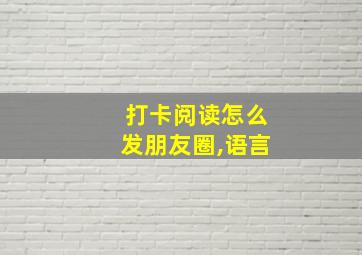 打卡阅读怎么发朋友圈,语言